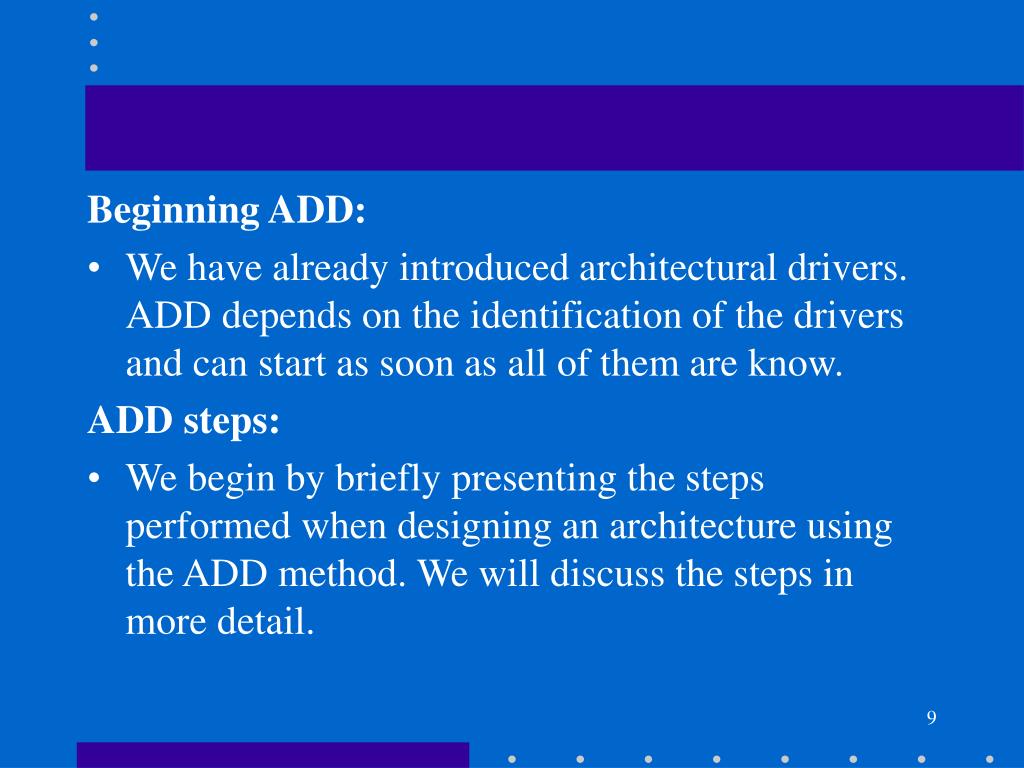 Beginning ADD:

• We have already introduced architectural drivers. ADD depends on the identification of the drivers and can start as soon as all of them are know.

ADD steps:

• We begin by briefly presenting the steps performed when designing an architecture using the ADD method. We will discuss the steps in more detail.

9